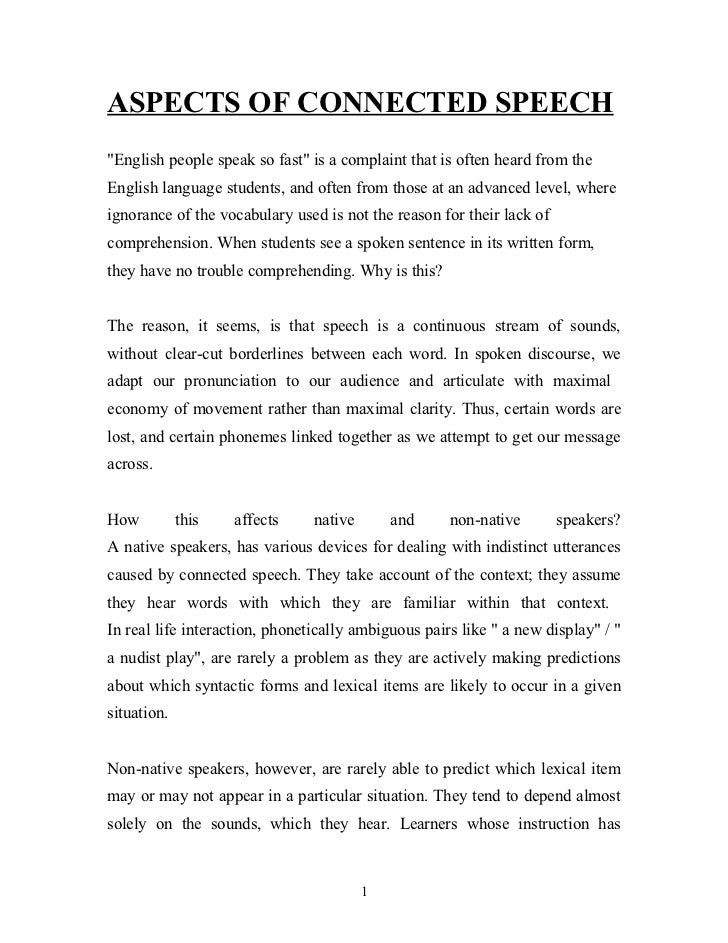 ASPECTS OF CONNECTED SPEECH

"English people speak so fast" is a complaint that is often heard from the English language students, and often from those at an advanced level, where ignorance of the vocabulary used is not the reason for their lack of comprehension. When students see a spoken sentence in its written form, they have no trouble comprehending. Why is this?

The reason, it seems, is that speech is a continuous stream of sounds, without clear-cut borderlines between each word. In spoken discourse, we adapt our pronunciation to our audience and articulate with maximal economy of movement rather than maximal clarity. Thus, certain words are lost, and certain phonemes linked together as we attempt to get our message across.

How this affects native and non-native speakers? A native speakers, has various devices for dealing with indistinct utterances caused by connected speech. They take account of the context; they assume they hear words with which they are familiar within that context. In real life interaction, phonetically ambiguous pairs like " a new display" / " a nudist play", are rarely a problem as they are actively making predictions about which syntactic forms and lexical items are likely to occur in a given situation.

Non-native speakers, however, are rarely able to predict which lexical item may or may not appear in a particular situation. They tend to depend almost solely on the sounds, which they hear. Learners whose instruction has

1